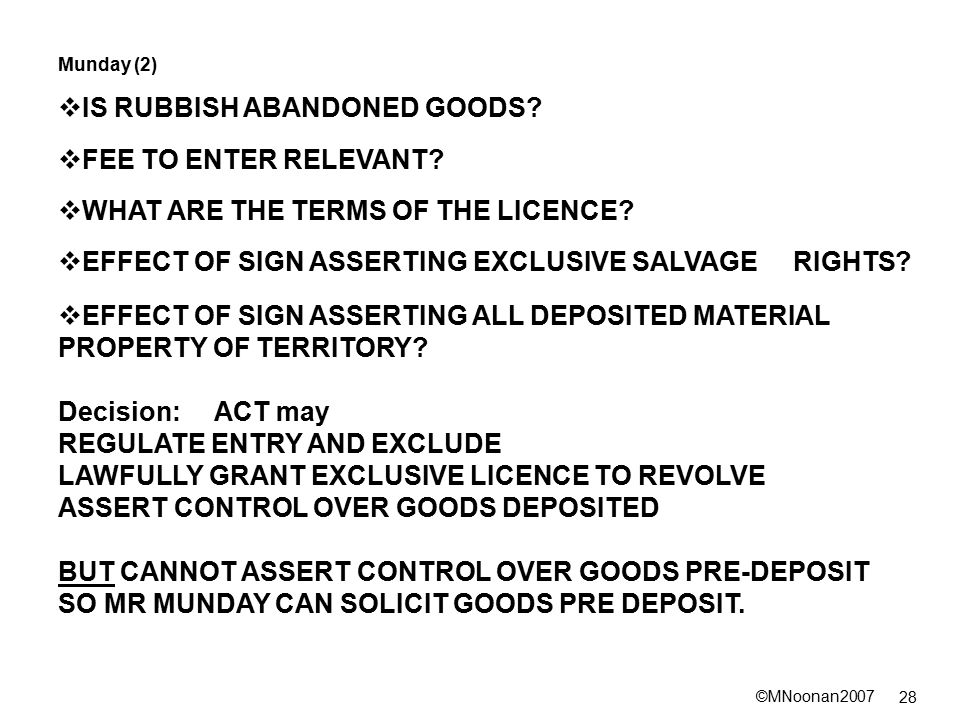 Munday (2)

❖IS RUBBISH ABANDONED GOODS?

❖FEE TO ENTER RELEVANT?

❖WHAT ARE THE TERMS OF THE LICENCE?

❖EFFECT OF SIGN ASSERTING EXCLUSIVE SALVAGE RIGHTS?

❖EFFECT OF SIGN ASSERTING ALL DEPOSITED MATERIAL PROPERTY OF TERRITORY?

Decision: ACT may
REGULATE ENTRY AND EXCLUDE
LAWFULLY GRANT EXCLUSIVE LICENCE TO REVOLVE
ASSERT CONTROL OVER GOODS DEPOSITED

BUT CANNOT ASSERT CONTROL OVER GOODS PRE-DEPOSIT
SO MR MUNDAY CAN SOLICIT GOODS PRE DEPOSIT.

©MNoonan2007 28